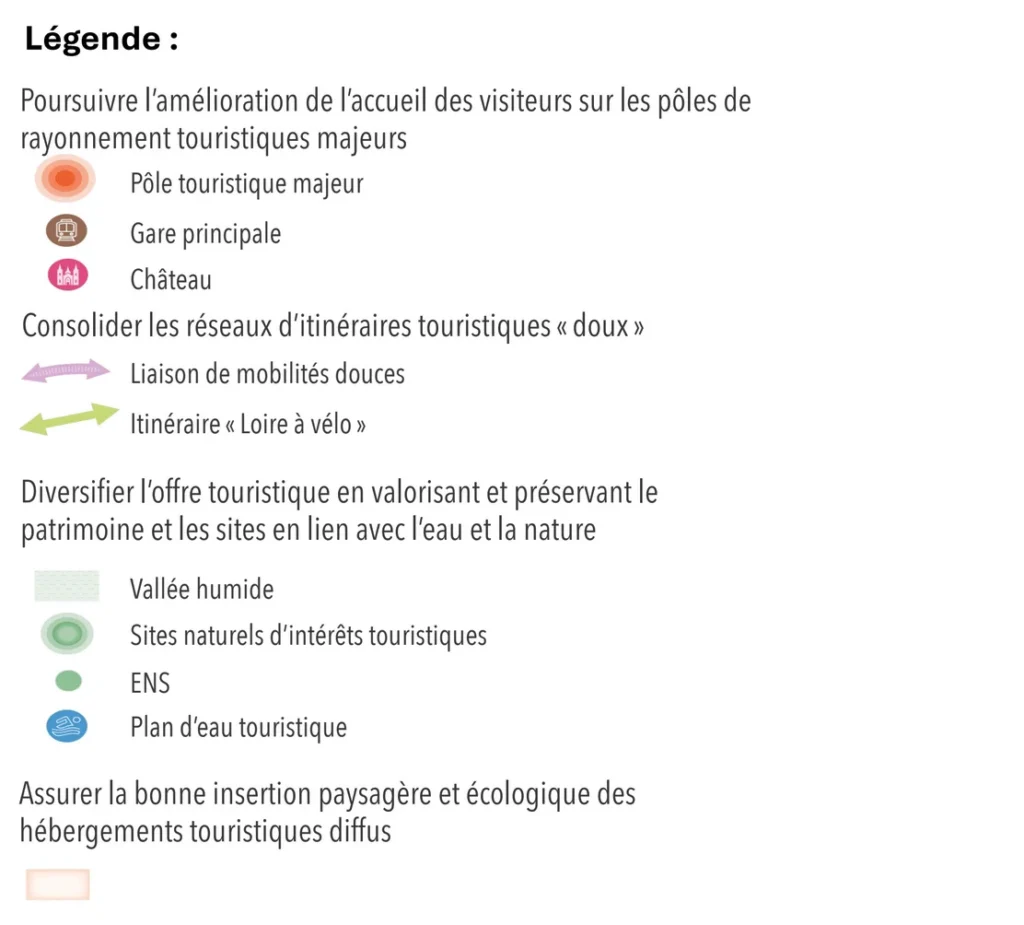 Légende :

Poursuivre l'amélioration de l'accueil des visiteurs sur les pôles de rayonnement touristiques majeurs

Pôle touristique majeur

Gare principale

Château

Consolider les réseaux d'itinéraires touristiques « doux »

Liaison de mobilités douces

Itinéraire « Loire à vélo »

Diversifier l'offre touristique en valorisant et préservant le patrimoine et les sites en lien avec l'eau et la nature

Vallée humide

Sites naturels d'intérêts touristiques

ENS

Plan d'eau touristique

Assurer la bonne insertion paysagère et écologique des hébergements touristiques diffus